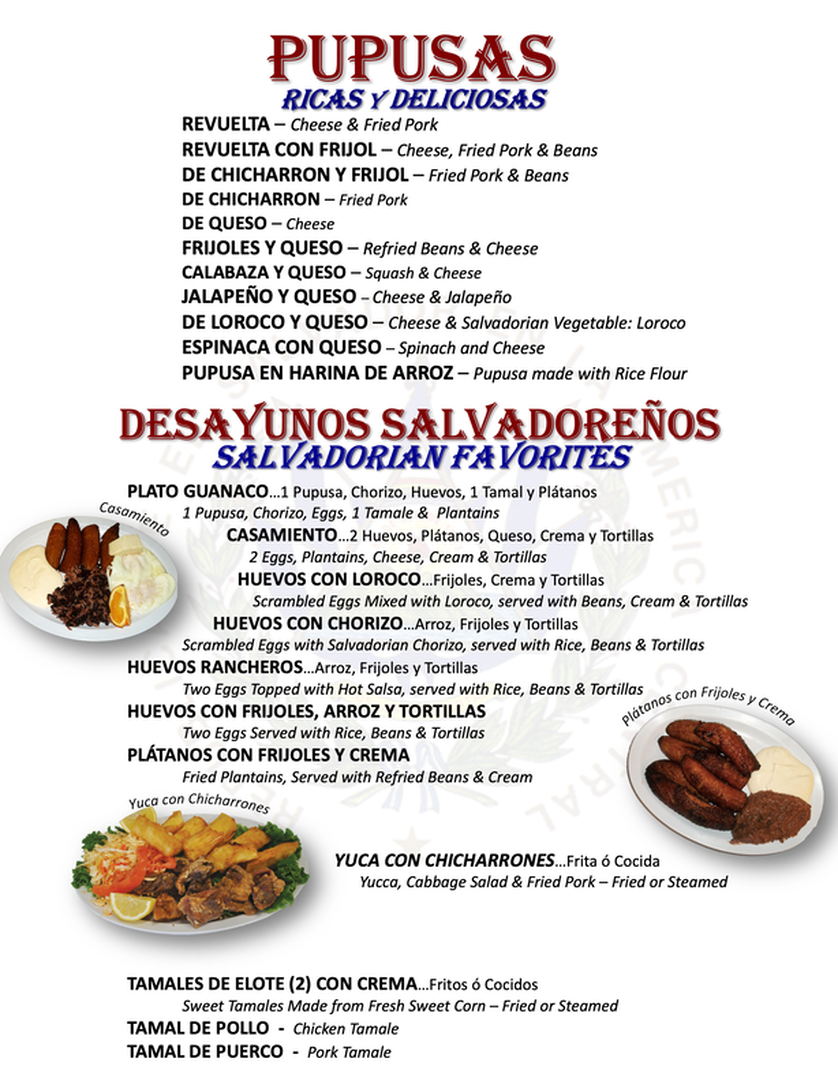 PUPUSAS
RICAS Y DELICIOSAS

REVUELTA – Cheese & Fried Pork
REVUELTA CON FRIJOL – Cheese, Fried Pork & Beans
DE CHICHARRON Y FRIJOL – Fried Pork & Beans
DE CHICHARRON – Fried Pork
DE QUESO – Cheese
FRIJOLES Y QUESO – Refried Beans & Cheese
CALABAZA Y QUESO – Squash & Cheese
JALAPEÑO Y QUESO – Cheese & Jalapeño
DE LOROCO Y QUESO – Cheese & Salvadorian Vegetable: Loroco
ESPINACA CON QUESO – Spinach and Cheese
PUPUSA EN HARINA DE ARROZ – Pupusa made with Rice Flour

DESAYUNOS SALVADOREÑOS
SALVADORIAN FAVORITES

PLATO GUANACO...1 Pupusa, Chorizo, Huevos, 1 Tamal y Plátanos
1 Pupusa, Chorizo, Eggs, 1 Tamale & Plantains
Casamiento
CASAMIENTO...2 Huevos, Plátanos, Queso, Crema y Tortillas
2 Eggs, Plantains, Cheese, Cream & Tortillas
HUEVOS CON LOROCO...Frijoles, Crema y Tortillas
Scrambled Eggs Mixed with Loroco, served with Beans, Cream & Tortillas
HUEVOS CON CHORIZO...Arroz, Frijoles y Tortillas
Scrambled Eggs with Salvadorian Chorizo, served with Rice, Beans & Tortillas
HUEVOS RANCHEROS...Arroz, Frijoles y Tortillas
Two Eggs Topped with Hot Salsa, served with Rice, Beans & Tortillas
HUEVOS CON FRIJOLES, ARROZ Y TORTILLAS
Two Eggs Served with Rice, Beans & Tortillas
PLÁTANOS CON FRIJOLES Y CREMA
Fried Plantains, Served with Refried Beans & Cream
Plátanos con Frijoles y Crema
Yuca con Chicharrones
YUCA CON CHICHARRONES...Frita ó Cocida
Yucca, Cabbage Salad & Fried Pork – Fried or Steamed

TAMALES DE ELOTE (2) CON CREMA...Fritos ó Cocidos
Sweet Tamales Made from Fresh Sweet Corn – Fried or Steamed
TAMAL DE POLLO - Chicken Tamale
TAMAL DE PUERCO - Pork Tamale